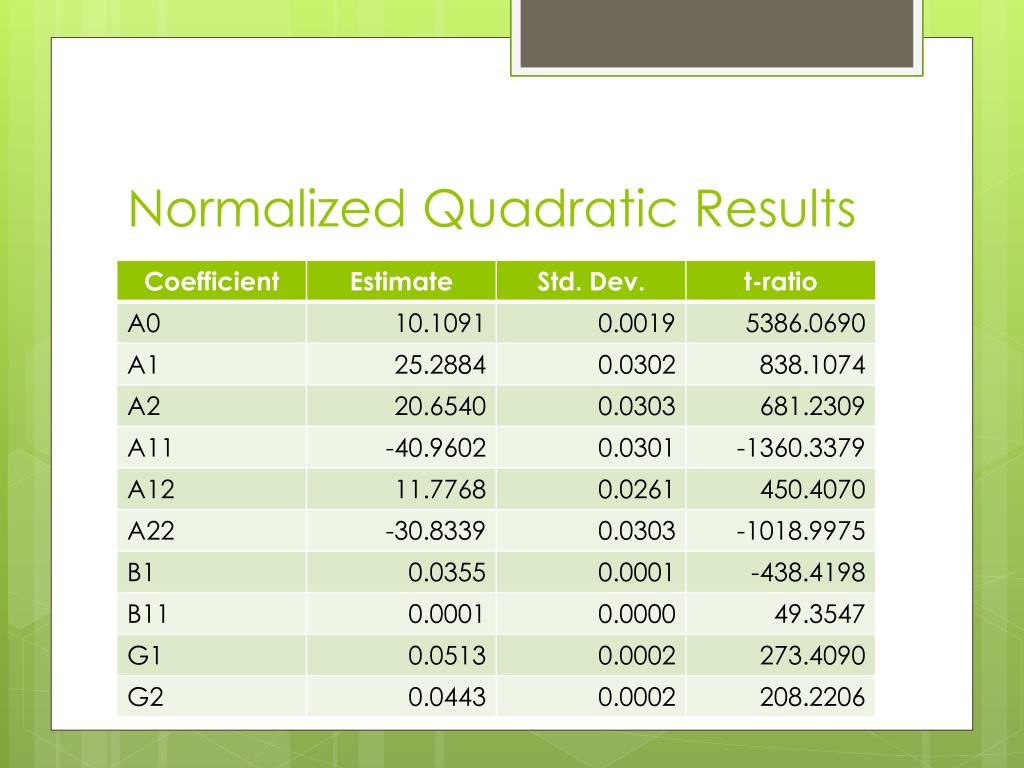 Normalized Quadratic Results

| Coefficient | Estimate | Std. Dev. | t-ratio |
|---|---|---|---|
| A0 | 10.1091 | 0.0019 | 5386.0690 |
| A1 | 25.2884 | 0.0302 | 838.1074 |
| A2 | 20.6540 | 0.0303 | 681.2309 |
| A11 | -40.9602 | 0.0301 | -1360.3379 |
| A12 | 11.7768 | 0.0261 | 450.4070 |
| A22 | -30.8339 | 0.0303 | -1018.9975 |
| B1 | 0.0355 | 0.0001 | -438.4198 |
| B11 | 0.0001 | 0.0000 | 49.3547 |
| G1 | 0.0513 | 0.0002 | 273.4090 |
| G2 | 0.0443 | 0.0002 | 208.2206 |